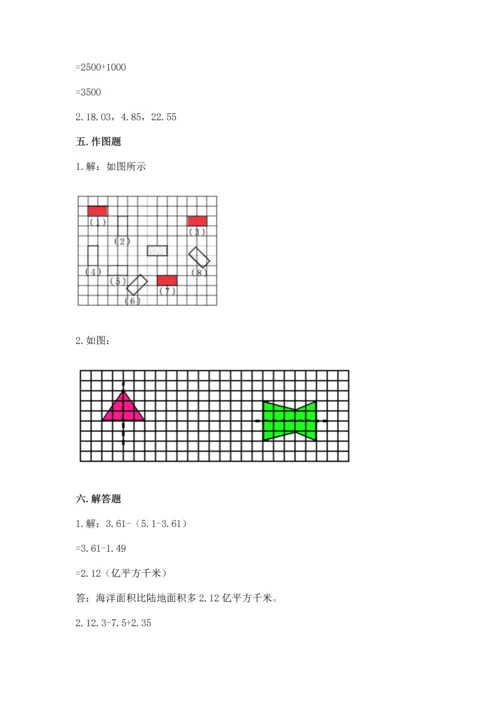 =2500+1000

=3500

2. 18.03，4.85，22.55

五. 作图题

1. 解：如图所示

(1)
(2)
(3)
(4)
(5)
(6)
(7)
(8)

2. 如图：

六. 解答题

1. 解：3.61-（5.1-3.61）

=3.61-1.49

=2.12（亿平方千米）

答：海洋面积比陆地面积多 2.12 亿平方千米。

2. 12.3-7.5+2.35